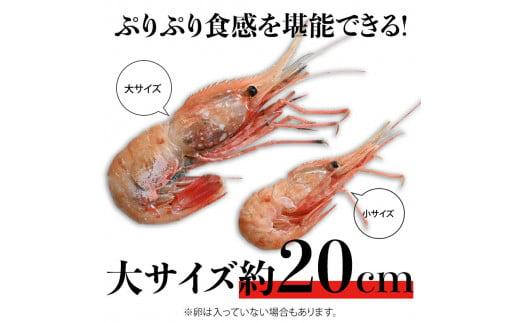 ぷりぷり食感を堪能できる!

大サイズ

小サイズ

大サイズ約20cm

※卵は入っていない場合もあります。